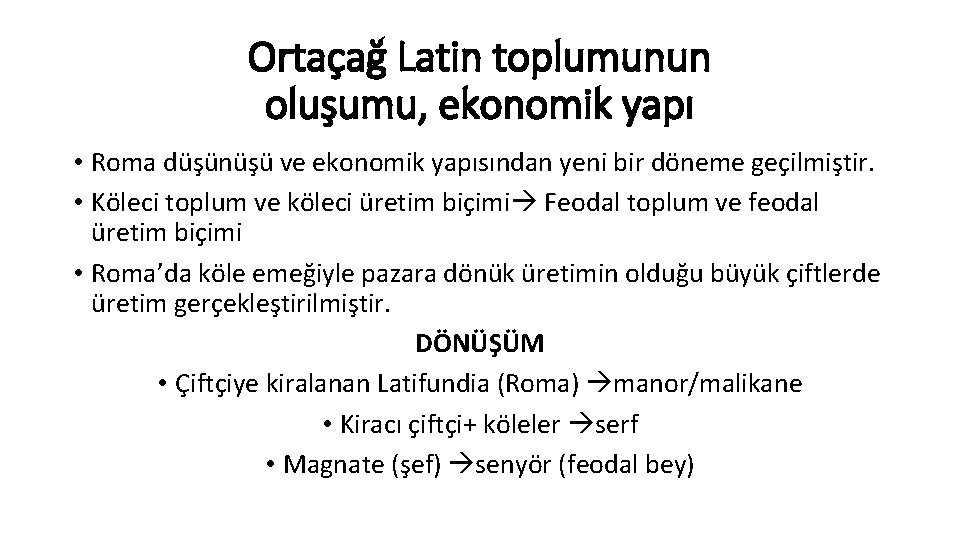 Ortaçağ Latin toplumunun oluşumu, ekonomik yapı

• Roma düşünüşü ve ekonomik yapısından yeni bir döneme geçilmiştir.

• Köleci toplum ve köleci üretim biçimi→ Feodal toplum ve feodal üretim biçimi

• Roma'da köle emeğiyle pazara dönük üretimin olduğu büyük çiftlerde üretim gerçekleştirilmiştir.

DÖNÜŞÜM

• Çiftçiye kiralanan Latifundia (Roma) →manor/malikane

• Kiracı çiftçi+ köleler →serf

• Magnate (şef) →senyör (feodal bey)